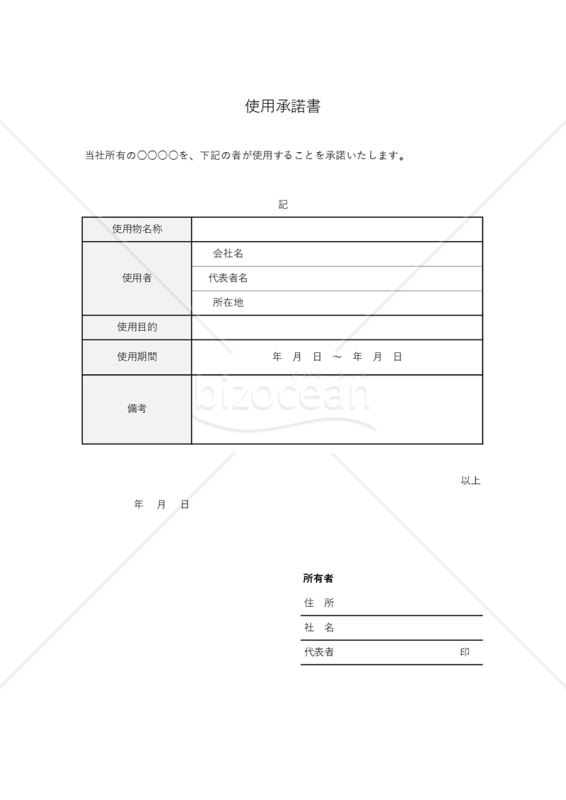 使用承諾書

当社所有の○○○○を、下記の者が使用することを承諾いたします。

記

| 使用物名称 | |
|---|---|
| 使用者 | 会社名 |
| | 代表者名 |
| | 所在地 |
| 使用目的 | |
| 使用期間 | 年　月　日 ～ 年　月　日 |
| 備考 | |

bizocean

以上

年　月　日

所有者
住　所
社　名
代表者　　　　印